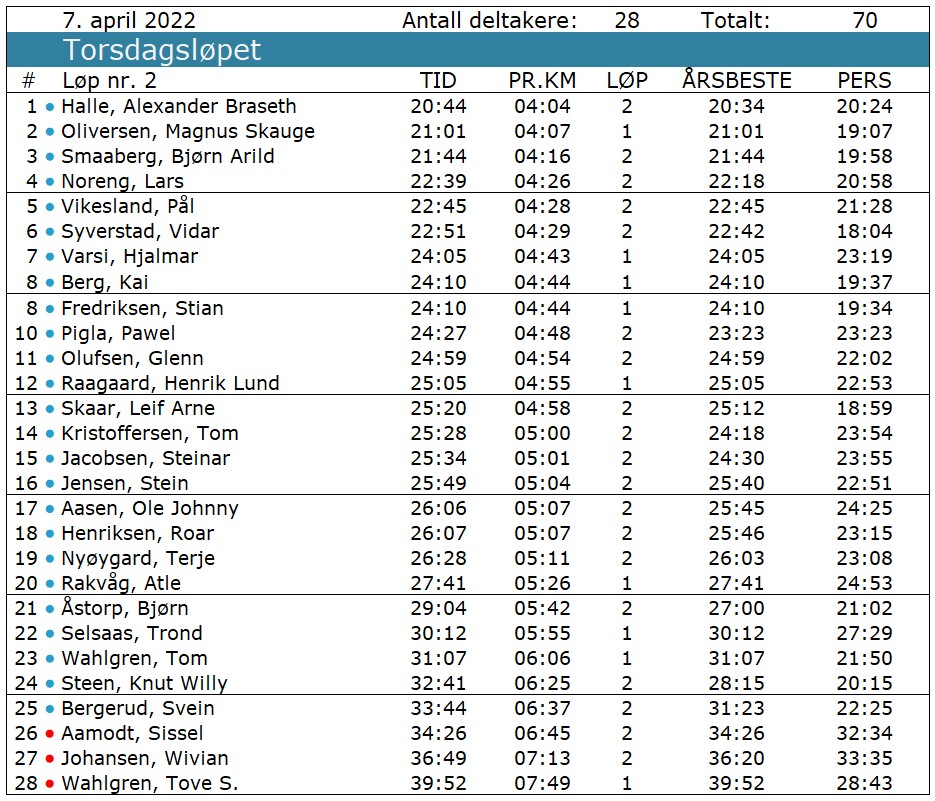 7. april 2022 Antall deltakere: 28 Totalt: 70

Torsdagsløpet

| # | Løp nr. 2 | TID | PR.KM | LØP | ÅRSBESTE | PERS |
|---|---|---|---|---|---|---|
| 1 | Halle, Alexander Braseth | 20:44 | 04:04 | 2 | 20:34 | 20:24 |
| 2 | Oliversen, Magnus Skauge | 21:01 | 04:07 | 1 | 21:01 | 19:07 |
| 3 | Smaaberg, Bjørn Arild | 21:44 | 04:16 | 2 | 21:44 | 19:58 |
| 4 | Noreng, Lars | 22:39 | 04:26 | 2 | 22:18 | 20:58 |
| 5 | Vikesland, Pål | 22:45 | 04:28 | 2 | 22:45 | 21:28 |
| 6 | Syverstad, Vidar | 22:51 | 04:29 | 2 | 22:42 | 18:04 |
| 7 | Varsi, Hjalmar | 24:05 | 04:43 | 1 | 24:05 | 23:19 |
| 8 | Berg, Kai | 24:10 | 04:44 | 1 | 24:10 | 19:37 |
| 8 | Fredriksen, Stian | 24:10 | 04:44 | 1 | 24:10 | 19:34 |
| 10 | Pigla, Pawel | 24:27 | 04:48 | 2 | 23:23 | 23:23 |
| 11 | Olufsen, Glenn | 24:59 | 04:54 | 2 | 24:59 | 22:02 |
| 12 | Raagaard, Henrik Lund | 25:05 | 04:55 | 1 | 25:05 | 22:53 |
| 13 | Skaar, Leif Arne | 25:20 | 04:58 | 2 | 25:12 | 18:59 |
| 14 | Kristoffersen, Tom | 25:28 | 05:00 | 2 | 24:18 | 23:54 |
| 15 | Jacobsen, Steinar | 25:34 | 05:01 | 2 | 24:30 | 23:55 |
| 16 | Jensen, Stein | 25:49 | 05:04 | 2 | 25:40 | 22:51 |
| 17 | Aasen, Ole Johnny | 26:06 | 05:07 | 2 | 25:45 | 24:25 |
| 18 | Henriksen, Roar | 26:07 | 05:07 | 2 | 25:46 | 23:15 |
| 19 | Nyøygard, Terje | 26:28 | 05:11 | 2 | 26:03 | 23:08 |
| 20 | Rakvåg, Atle | 27:41 | 05:26 | 1 | 27:41 | 24:53 |
| 21 | Åstorp, Bjørn | 29:04 | 05:42 | 2 | 27:00 | 21:02 |
| 22 | Selsaas, Trond | 30:12 | 05:55 | 1 | 30:12 | 27:29 |
| 23 | Wahlgren, Tom | 31:07 | 06:06 | 1 | 31:07 | 21:50 |
| 24 | Steen, Knut Willy | 32:41 | 06:25 | 2 | 28:15 | 20:15 |
| 25 | Bergerud, Svein | 33:44 | 06:37 | 2 | 31:23 | 22:25 |
| 26 | Aamodt, Sissel | 34:26 | 06:45 | 2 | 34:26 | 32:34 |
| 27 | Johansen, Wivian | 36:49 | 07:13 | 2 | 36:20 | 33:35 |
| 28 | Wahlgren, Tove S. | 39:52 | 07:49 | 1 | 39:52 | 28:43 |